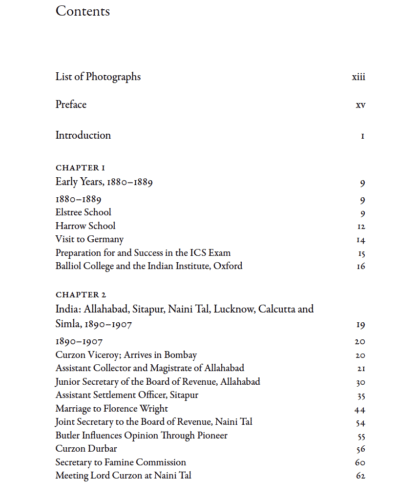 Contents

List of Photographs xiii

Preface xv

Introduction 1

CHAPTER 1
Early Years, 1880–1889 9

1880–1889 9
Elstree School 9
Harrow School 12
Visit to Germany 14
Preparation for and Success in the ICS Exam 15
Balliol College and the Indian Institute, Oxford 16

CHAPTER 2
India: Allahabad, Sitapur, Naini Tal, Lucknow, Calcutta and Simla, 1890–1907 19

1890–1907 20
Curzon Viceroy; Arrives in Bombay 20
Assistant Collector and Magistrate of Allahabad 21
Junior Secretary of the Board of Revenue, Allahabad 30
Assistant Settlement Officer, Sitapur 35
Marriage to Florence Wright 44
Joint Secretary to the Board of Revenue, Naini Tal 54
Butler Influences Opinion Through Pioneer 55
Curzon Durbar 56
Secretary to Famine Commission 60
Meeting Lord Curzon at Naini Tal 62